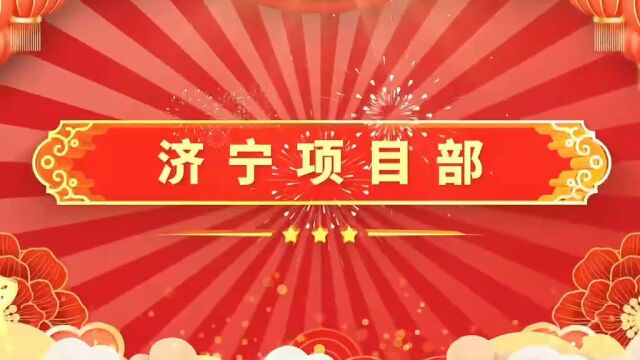 济宁项目部